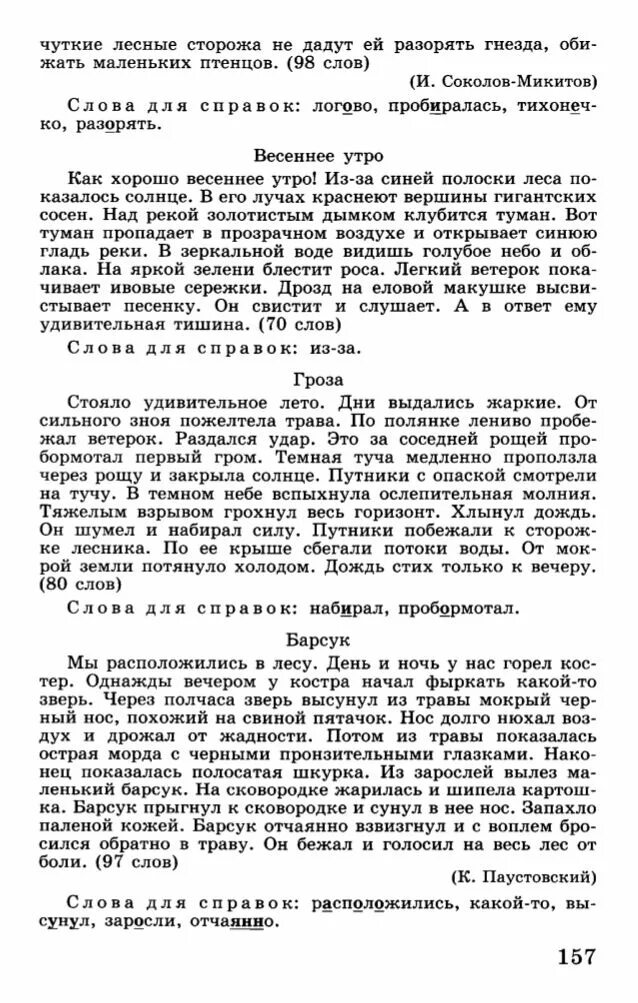 чуткие лесные сторожа не дадут ей разорять гнезда, обижать маленьких птенцов. (98 слов)

(И. Соколов-Микитов)

Слова для справок: логово, пробиралась, тихонечко, разорять.

Весеннее утро

Как хорошо весеннее утро! Из-за синей полоски леса показалось солнце. В его лучах краснеют вершины гигантских сосен. Над рекой золотистым дымком клубится туман. Вот туман пропадает в прозрачном воздухе и открывает синюю гладь реки. В зеркальной воде видишь голубое небо и облака. На яркой зелени блестит роса. Легкий ветерок покачивает ивовые сережки. Дрозд на еловой макушке высвистывает песенку. Он свистит и слушает. А в ответ ему удивительная тишина. (70 слов)

Слова для справок: из-за.

Гроза

Стояло удивительное лето. Дни выдались жаркие. От сильного зноя пожелтела трава. По полянке лениво пробежал ветерок. Раздался удар. Это за соседней рощей пробормотал первый гром. Темная туча медленно проползла через рощу и закрыла солнце. Путники с опаской смотрели на тучу. В темном небе вспыхнула ослепительная молния. Тяжелым взрывом грохнул весь горизонт. Хлынул дождь. Он шумел и набирал силу. Путники побежали к сторожке лесника. По ее крыше сбегали потоки воды. От мокрой земли потянуло холодом. Дождь стих только к вечеру. (80 слов)

Слова для справок: набирал, пробормотал.

Барсук

Мы расположились в лесу. День и ночь у нас горел костер. Однажды вечером у костра начал фыркать какой-то зверь. Через полчаса зверь высунул из травы мокрый черный нос, похожий на свиной пятачок. Нос долго нюхал воздух и дрожал от жадности. Потом из травы показалась острая морда с черными пронзительными глазками. Наконец показалась полосатая шкурка. Из зарослей вылез маленький барсук. На сковородке жарилась и шипела картошка. Барсук прыгнул к сковородке и сунул в нее нос. Запахло паленой кожей. Барсук отчаянно взвизгнул и с воплем бросился обратно в траву. Он бежал и голосил на весь лес от боли. (97 слов)

(К. Паустовский)

Слова для справок: расположились, какой-то, высунул, заросли, отчаянно.

157